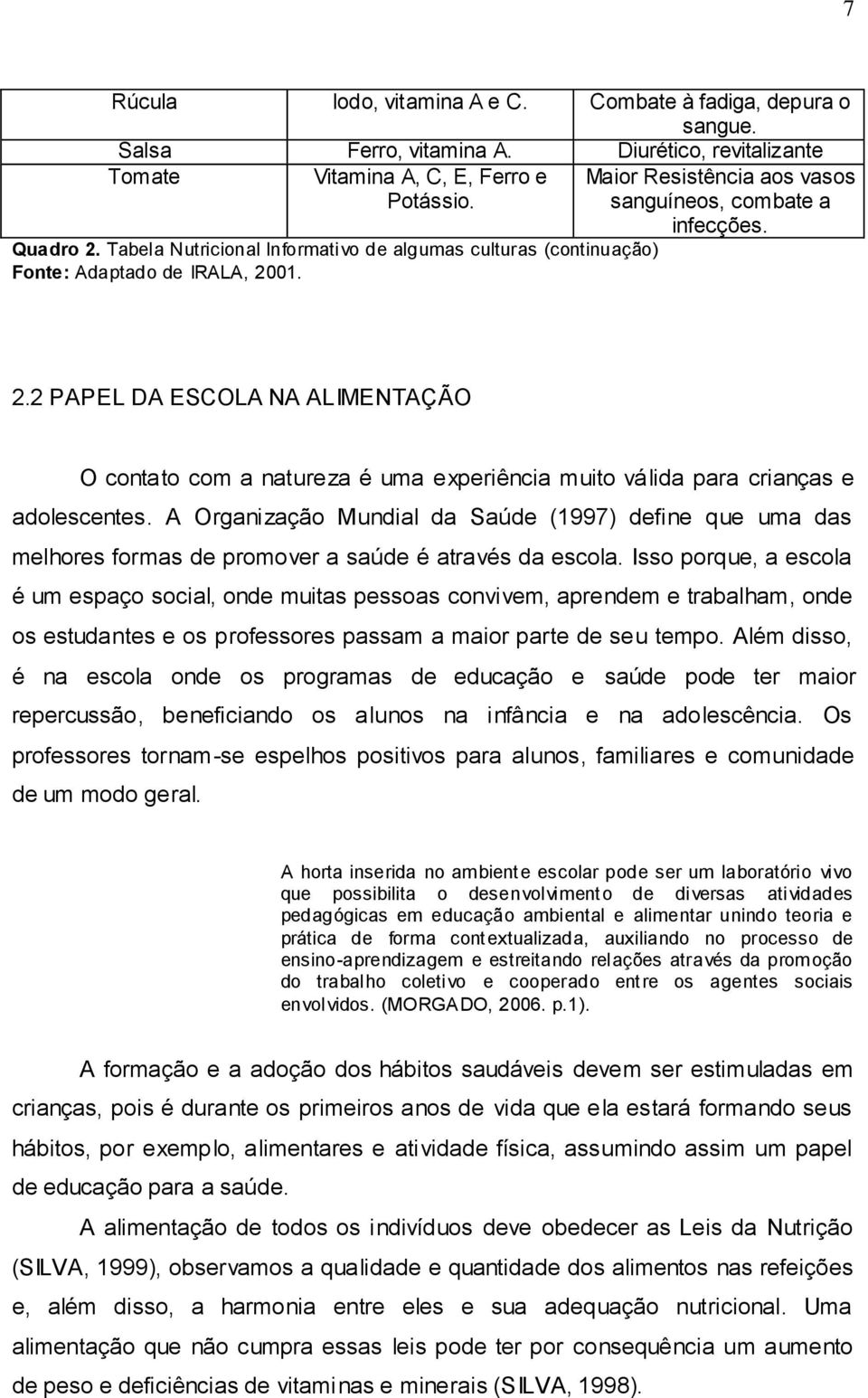 7

| Rúcula | Iodo, vitamina A e C. | Combate à fadiga, depura o sangue. |
|---|---|---|
| Salsa | Ferro, vitamina A. | Diurético, revitalizante |
| Tomate | Vitamina A, C, E, Ferro e Potássio. | Maior Resistência aos vasos sanguíneos, combate a infecções. |

Quadro 2. Tabela Nutricional Informativo de algumas culturas (continuação)
Fonte: Adaptado de IRALA, 2001.

2.2 PAPEL DA ESCOLA NA ALIMENTAÇÃO

O contato com a natureza é uma experiência muito válida para crianças e adolescentes. A Organização Mundial da Saúde (1997) define que uma das melhores formas de promover a saúde é através da escola. Isso porque, a escola é um espaço social, onde muitas pessoas convivem, aprendem e trabalham, onde os estudantes e os professores passam a maior parte de seu tempo. Além disso, é na escola onde os programas de educação e saúde pode ter maior repercussão, beneficiando os alunos na infância e na adolescência. Os professores tornam-se espelhos positivos para alunos, familiares e comunidade de um modo geral.

A horta inserida no ambiente escolar pode ser um laboratório vivo que possibilita o desenvolvimento de diversas atividades pedagógicas em educação ambiental e alimentar unindo teoria e prática de forma contextualizada, auxiliando no processo de ensino-aprendizagem e estreitando relações através da promoção do trabalho coletivo e cooperado entre os agentes sociais envolvidos. (MORGADO, 2006. p.1).

A formação e a adoção dos hábitos saudáveis devem ser estimuladas em crianças, pois é durante os primeiros anos de vida que ela estará formando seus hábitos, por exemplo, alimentares e atividade física, assumindo assim um papel de educação para a saúde.

A alimentação de todos os indivíduos deve obedecer as Leis da Nutrição (SILVA, 1999), observamos a qualidade e quantidade dos alimentos nas refeições e, além disso, a harmonia entre eles e sua adequação nutricional. Uma alimentação que não cumpra essas leis pode ter por consequência um aumento de peso e deficiências de vitaminas e minerais (SILVA, 1998).